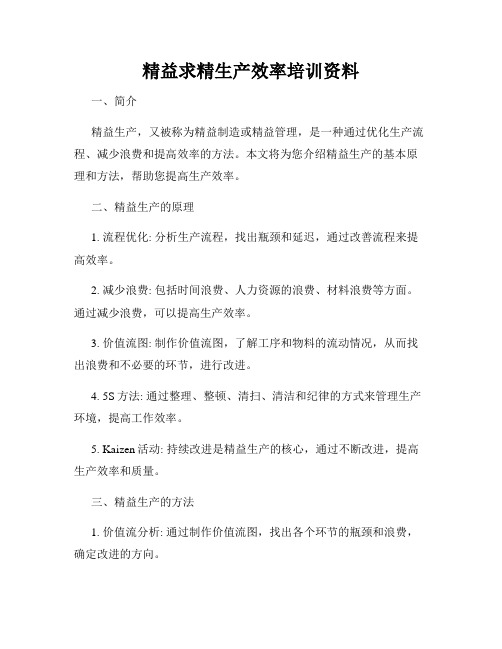 精益求精生产效率培训资料

一、简介

精益生产，又被称为精益制造或精益管理，是一种通过优化生产流程、减少浪费和提高效率的方法。本文将为您介绍精益生产的基本原理和方法，帮助您提高生产效率。

二、精益生产的原理

1. 流程优化: 分析生产流程，找出瓶颈和延迟，通过改善流程来提高效率。

2. 减少浪费: 包括时间浪费、人力资源的浪费、材料浪费等方面。通过减少浪费，可以提高生产效率。

3. 价值流图: 制作价值流图，了解工序和物料的流动情况，从而找出浪费和不必要的环节，进行改进。

4. 5S 方法: 通过整理、整顿、清扫、清洁和纪律的方式来管理生产环境，提高工作效率。

5. Kaizen 活动: 持续改进是精益生产的核心，通过不断改进，提高生产效率和质量。

三、精益生产的方法

1. 价值流分析: 通过制作价值流图，找出各个环节的瓶颈和浪费，确定改进的方向。